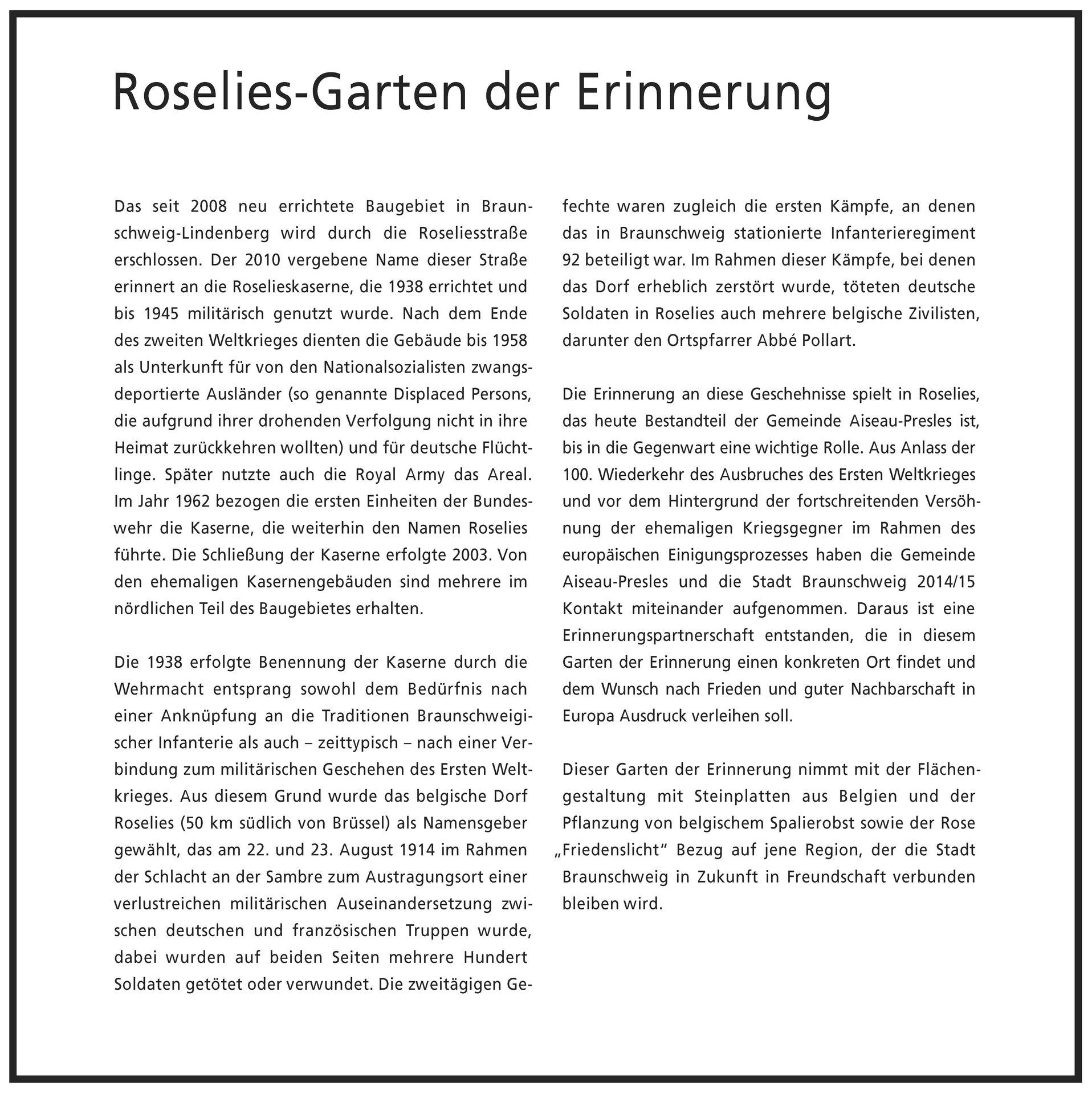 Roselies-Garten der Erinnerung

Das seit 2008 neu errichtete Baugebiet in Braunschweig-Lindenberg wird durch die Roseliesstraße erschlossen. Der 2010 vergebene Name dieser Straße erinnert an die Roselieskaserne, die 1938 errichtet und bis 1945 militärisch genutzt wurde. Nach dem Ende des zweiten Weltkrieges dienten die Gebäude bis 1958 als Unterkunft für von den Nationalsozialisten zwangsdeportierte Ausländer (so genannte Displaced Persons, die aufgrund ihrer drohenden Verfolgung nicht in ihre Heimat zurückkehren wollten) und für deutsche Flüchtlinge. Später nutzte auch die Royal Army das Areal. Im Jahr 1962 bezogen die ersten Einheiten der Bundeswehr die Kaserne, die weiterhin den Namen Roselies führte. Die Schließung der Kaserne erfolgte 2003. Von den ehemaligen Kasernengebäuden sind mehrere im nördlichen Teil des Baugebietes erhalten.

Die 1938 erfolgte Benennung der Kaserne durch die Wehrmacht entsprang sowohl dem Bedürfnis nach einer Anknüpfung an die Traditionen Braunschweigischer Infanterie als auch – zeittypisch – nach einer Verbindung zum militärischen Geschehen des Ersten Weltkrieges. Aus diesem Grund wurde das belgische Dorf Roselies (50 km südlich von Brüssel) als Namensgeber gewählt, das am 22. und 23. August 1914 im Rahmen der Schlacht an der Sambre zum Austragungsort einer verlustreichen militärischen Auseinandersetzung zwischen deutschen und französischen Truppen wurde, dabei wurden auf beiden Seiten mehrere Hundert Soldaten getötet oder verwundet. Die zweitägigen Gefechte waren zugleich die ersten Kämpfe, an denen das in Braunschweig stationierte Infanterieregiment 92 beteiligt war. Im Rahmen dieser Kämpfe, bei denen das Dorf erheblich zerstört wurde, töteten deutsche Soldaten in Roselies auch mehrere belgische Zivilisten, darunter den Ortspfarrer Abbé Pollart.

Die Erinnerung an diese Geschehnisse spielt in Roselies, das heute Bestandteil der Gemeinde Aiseau-Presles ist, bis in die Gegenwart eine wichtige Rolle. Aus Anlass der 100. Wiederkehr des Ausbruches des Ersten Weltkrieges und vor dem Hintergrund der fortschreitenden Versöhnung der ehemaligen Kriegsgegner im Rahmen des europäischen Einigungsprozesses haben die Gemeinde Aiseau-Presles und die Stadt Braunschweig 2014/15 Kontakt miteinander aufgenommen. Daraus ist eine Erinnerungspartnerschaft entstanden, die in diesem Garten der Erinnerung einen konkreten Ort findet und dem Wunsch nach Frieden und guter Nachbarschaft in Europa Ausdruck verleihen soll.

Dieser Garten der Erinnerung nimmt mit der Flächengestaltung mit Steinplatten aus Belgien und der Pflanzung von belgischem Spalierobst sowie der Rose „Friedenslicht“ Bezug auf jene Region, der die Stadt Braunschweig in Zukunft in Freundschaft verbunden bleiben wird.